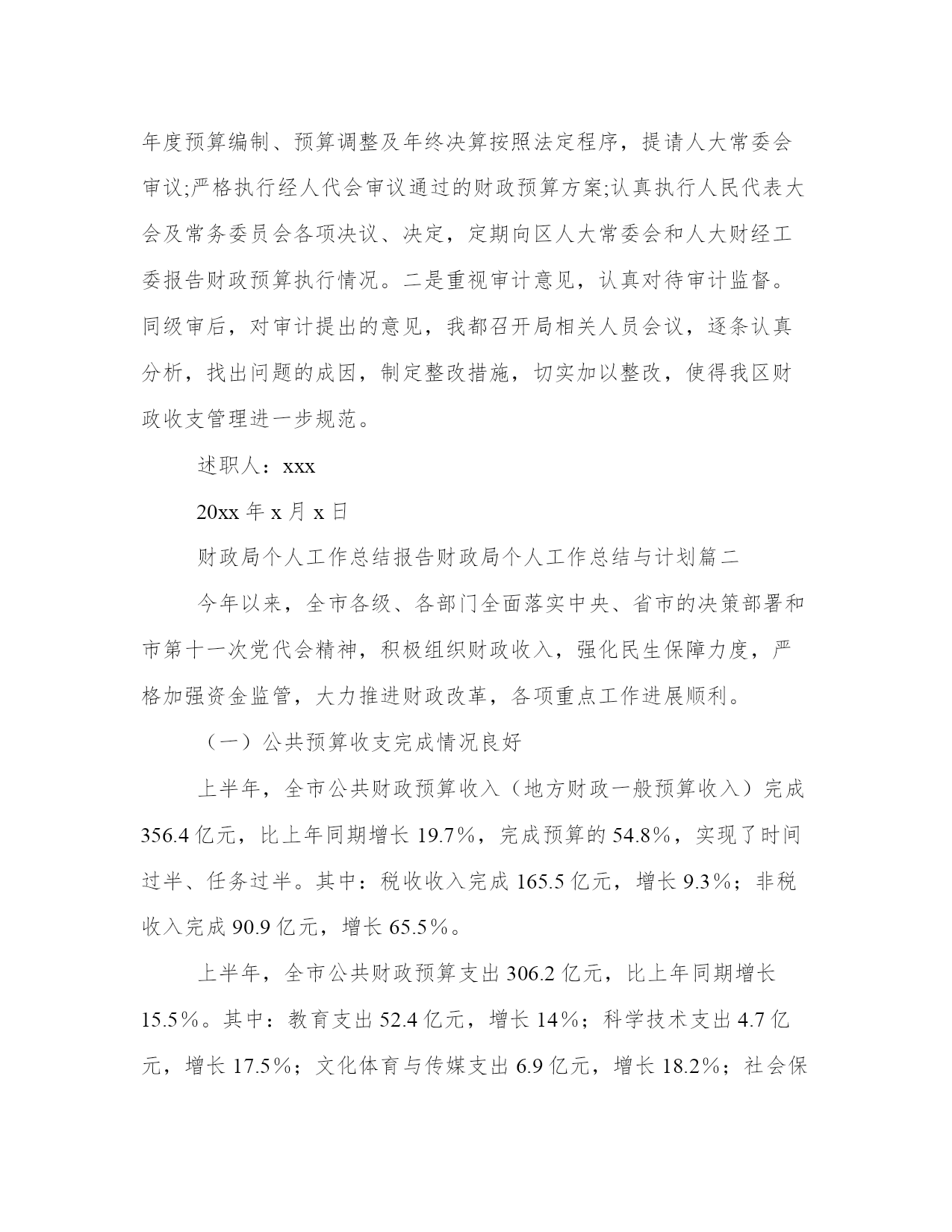 年度预算编制、预算调整及年终决算按照法定程序，提请人大常委会审议;严格执行经人代会审议通过的财政预算方案;认真执行人民代表大会及常务委员会各项决议、决定，定期向区人大常委会和人大财经工委报告财政预算执行情况。二是重视审计意见，认真对待审计监督。同级审后，对审计提出的意见，我都召开局相关人员会议，逐条认真分析，找出问题的成因，制定整改措施，切实加以整改，使得我区财政收支管理进一步规范。

述职人：xxx

20xx 年 x 月 x 日

财政局个人工作总结报告财政局个人工作总结与计划篇二

今年以来，全市各级、各部门全面落实中央、省市的决策部署和市第十一次党代会精神，积极组织财政收入，强化民生保障力度，严格加强资金监管，大力推进财政改革，各项重点工作进展顺利。

（一）公共预算收支完成情况良好

上半年，全市公共财政预算收入（地方财政一般预算收入）完成 356.4 亿元，比上年同期增长 19.7%，完成预算的 54.8%，实现了时间过半、任务过半。其中：税收收入完成 165.5 亿元，增长 9.3%；非税收入完成 90.9 亿元，增长 65.5%。

上半年，全市公共财政预算支出 306.2 亿元，比上年同期增长 15.5%。其中：教育支出 52.4 亿元，增长 14%；科学技术支出 4.7 亿元，增长 17.5%；文化体育与传媒支出 6.9 亿元，增长 18.2%；社会保